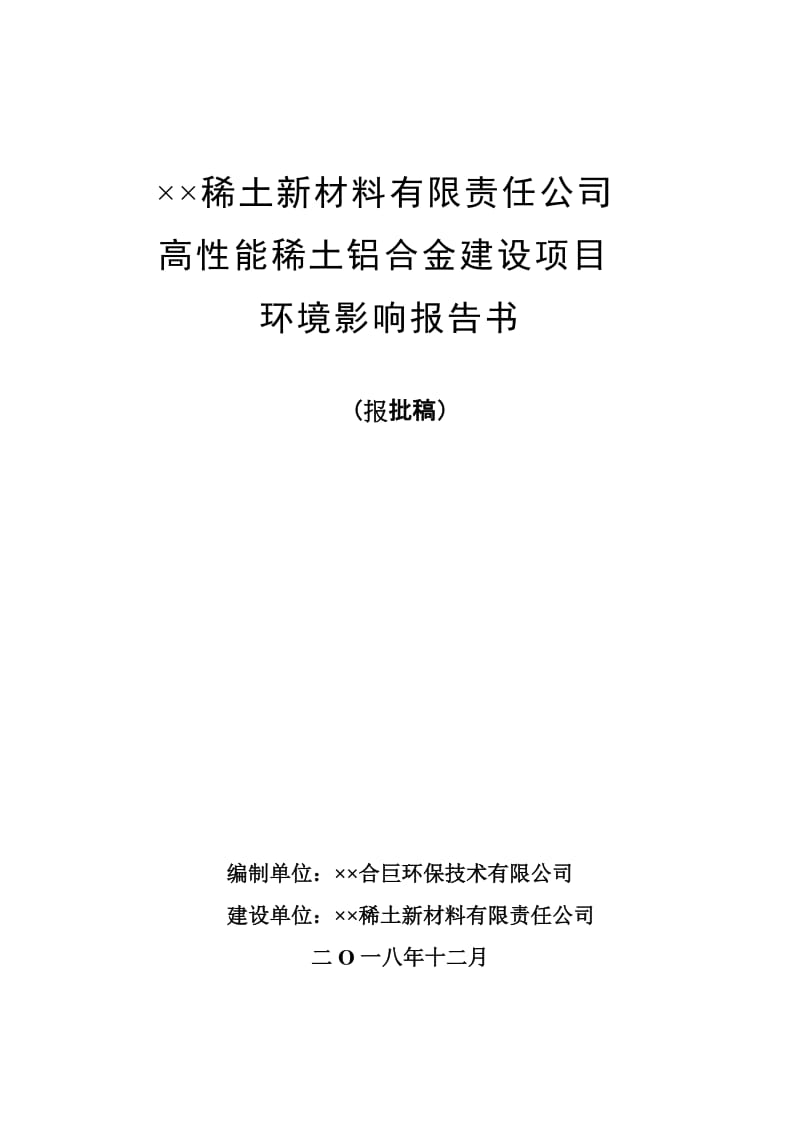 ××稀土新材料有限责任公司
高性能稀土铝合金建设项目
环境影响报告书

（报批稿）

编制单位：××合巨环保技术有限公司
建设单位：××稀土新材料有限责任公司
二O一八年十二月